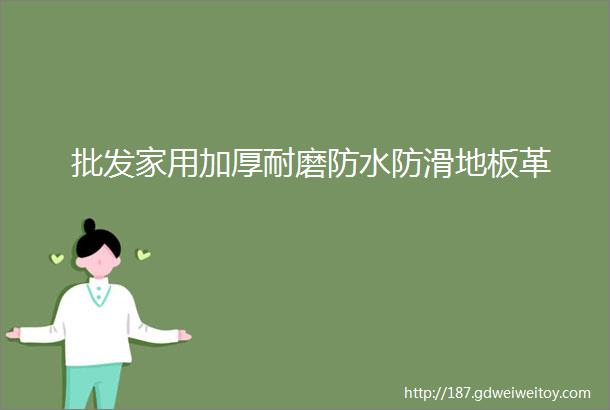 批发家用加厚耐磨防水防滑地板革

http://187.gdweiweitoy.com